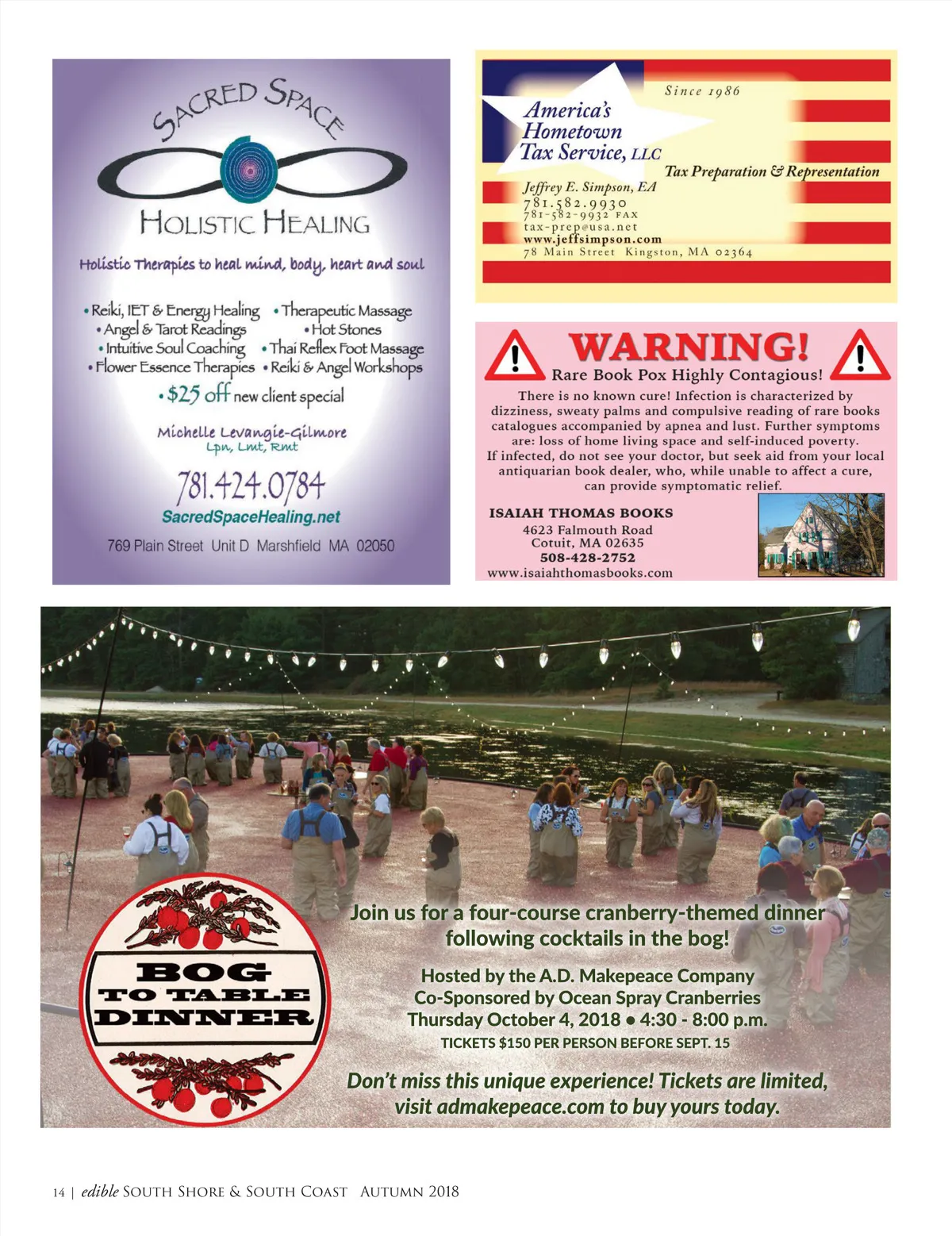 SACRED SPACE

HOLISTIC HEALING

Holistic Therapies to heal mind, body, heart and soul

• Reiki, IET & Energy Healing
• Angel & Tarot Readings
• Intuitive Soul Coaching
• Flower Essence Therapies
• Therapeutic Massage
• Hot Stones
• Thai Reflex Foot Massage
• Reiki & Angel Workshops

• $25 off new client special

Michelle Levangie-Gilmore
Lpn, Lmt, Rmt

781.424.0784
SacredSpaceHealing.net

769 Plain Street Unit D Marshfield MA 02050

Since 1986

America's
Hometown
Tax Service, LLC

Tax Preparation & Representation

Jeffrey E. Simpson, EA
781.582.9930
781-582-9932 FAX
tax-prep@usa.net
www.jeffsimpson.com
78 Main Street Kingston, MA 02364

WARNING!
Rare Book Pox Highly Contagious!

There is no known cure! Infection is characterized by dizziness, sweaty palms and compulsive reading of rare books catalogues accompanied by apnea and lust. Further symptoms are: loss of home living space and self-induced poverty. If infected, do not see your doctor, but seek aid from your local antiquarian book dealer, who, while unable to affect a cure, can provide symptomatic relief.

ISAIAH THOMAS BOOKS
4623 Falmouth Road
Cotuit, MA 02635
508-428-2752
www.isaiahthomasbooks.com

BOG
TO TABLE
DINNER

Join us for a four-course cranberry-themed dinner following cocktails in the bog!

Hosted by the A.D. Makepeace Company
Co-Sponsored by Ocean Spray Cranberries
Thursday October 4, 2018 • 4:30 - 8:00 p.m.
TICKETS $150 PER PERSON BEFORE SEPT. 15

Don't miss this unique experience! Tickets are limited, visit admakepeace.com to buy yours today.

14 | edible SOUTH SHORE & SOUTH COAST AUTUMN 2018